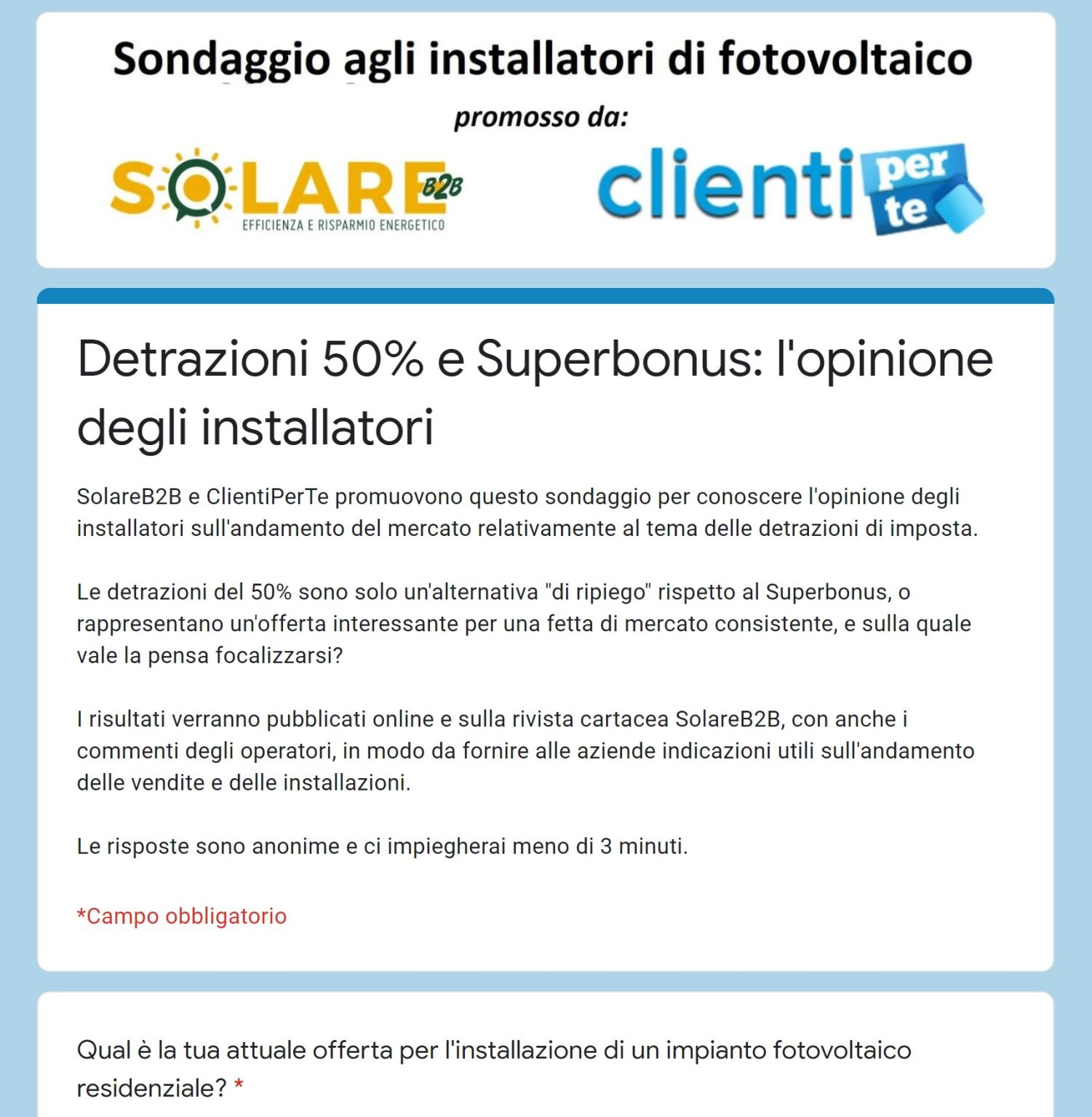 Sondaggio agli installatori di fotovoltaico

promosso da:

SOLARE B2B
EFFICIENZA E RISPARMIO ENERGETICO

clienti per te

Detrazioni 50% e Superbonus: l'opinione degli installatori

SolareB2B e ClientiPerTe promuovono questo sondaggio per conoscere l'opinione degli installatori sull'andamento del mercato relativamente al tema delle detrazioni di imposta.

Le detrazioni del 50% sono solo un'alternativa "di ripiego" rispetto al Superbonus, o rappresentano un'offerta interessante per una fetta di mercato consistente, e sulla quale vale la pensa focalizzarsi?

I risultati verranno pubblicati online e sulla rivista cartacea SolareB2B, con anche i commenti degli operatori, in modo da fornire alle aziende indicazioni utili sull'andamento delle vendite e delle installazioni.

Le risposte sono anonime e ci impiegherai meno di 3 minuti.

*Campo obbligatorio

Qual è la tua attuale offerta per l'installazione di un impianto fotovoltaico residenziale? *